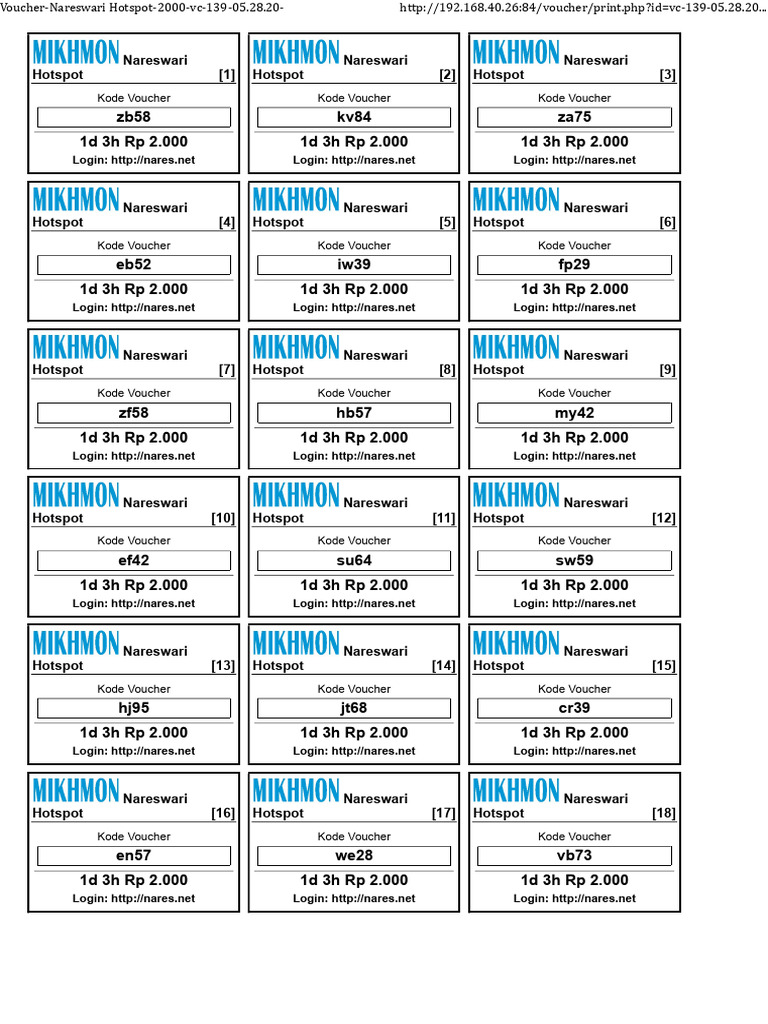 Voucher-Nareswari Hotspot-2000-vc-139-05.28.20-

http://192.168.40.26:84/voucher/print.php?id=vc-139-05.28.20...

MIKHMON Nareswari
Hotspot [1]
Kode Voucher
zb58
1d 3h Rp 2.000
Login: http://nares.net

MIKHMON Nareswari
Hotspot [2]
Kode Voucher
kv84
1d 3h Rp 2.000
Login: http://nares.net

MIKHMON Nareswari
Hotspot [3]
Kode Voucher
za75
1d 3h Rp 2.000
Login: http://nares.net

MIKHMON Nareswari
Hotspot [4]
Kode Voucher
eb52
1d 3h Rp 2.000
Login: http://nares.net

MIKHMON Nareswari
Hotspot [5]
Kode Voucher
iw39
1d 3h Rp 2.000
Login: http://nares.net

MIKHMON Nareswari
Hotspot [6]
Kode Voucher
fp29
1d 3h Rp 2.000
Login: http://nares.net

MIKHMON Nareswari
Hotspot [7]
Kode Voucher
zf58
1d 3h Rp 2.000
Login: http://nares.net

MIKHMON Nareswari
Hotspot [8]
Kode Voucher
hb57
1d 3h Rp 2.000
Login: http://nares.net

MIKHMON Nareswari
Hotspot [9]
Kode Voucher
my42
1d 3h Rp 2.000
Login: http://nares.net

MIKHMON Nareswari
Hotspot [10]
Kode Voucher
ef42
1d 3h Rp 2.000
Login: http://nares.net

MIKHMON Nareswari
Hotspot [11]
Kode Voucher
su64
1d 3h Rp 2.000
Login: http://nares.net

MIKHMON Nareswari
Hotspot [12]
Kode Voucher
sw59
1d 3h Rp 2.000
Login: http://nares.net

MIKHMON Nareswari
Hotspot [13]
Kode Voucher
hj95
1d 3h Rp 2.000
Login: http://nares.net

MIKHMON Nareswari
Hotspot [14]
Kode Voucher
jt68
1d 3h Rp 2.000
Login: http://nares.net

MIKHMON Nareswari
Hotspot [15]
Kode Voucher
cr39
1d 3h Rp 2.000
Login: http://nares.net

MIKHMON Nareswari
Hotspot [16]
Kode Voucher
en57
1d 3h Rp 2.000
Login: http://nares.net

MIKHMON Nareswari
Hotspot [17]
Kode Voucher
we28
1d 3h Rp 2.000
Login: http://nares.net

MIKHMON Nareswari
Hotspot [18]
Kode Voucher
vb73
1d 3h Rp 2.000
Login: http://nares.net